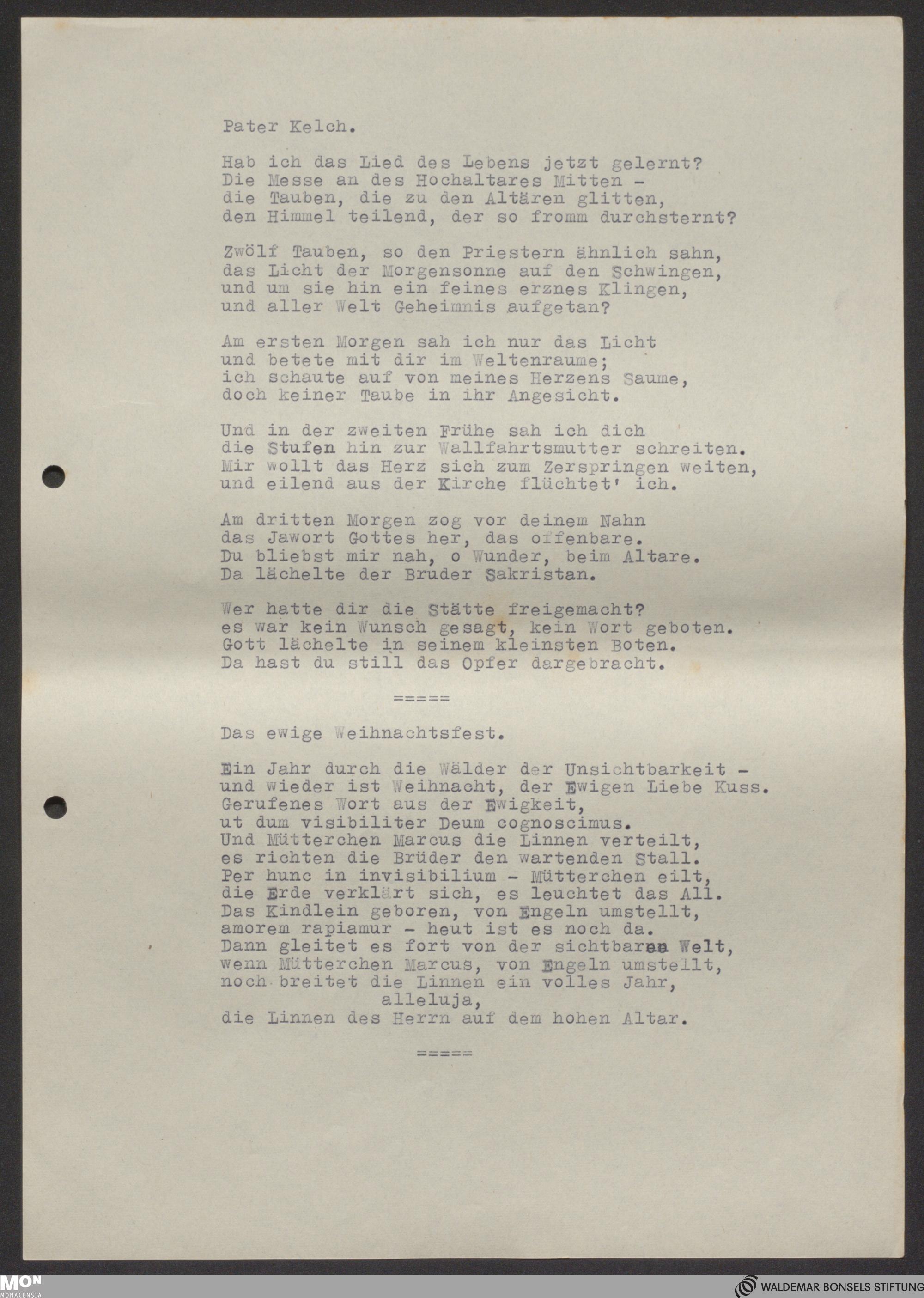 Pater Kelch.

Hab ich das Lied des Lebens jetzt gelernt?
Die Messe an des Hochaltares Mitten -
die Tauben, die zu den Altären glitten,
den Himmel teilend, der so fromm durchsternt?

Zwölf Tauben, so den Priestern ähnlich sahn,
das Licht der Morgensonne auf den Schwingen,
und um sie hin ein feines erznes Klingen,
und aller Welt Geheimnis aufgetan?

Am ersten Morgen sah ich nur das Licht
und betete mit dir im Weltenraume;
ich schaute auf von meines Herzens Saume,
doch keiner Taube in ihr Angesicht.

Und in der zweiten Frühe sah ich dich
die Stufen hin zur Wallfahrtsmutter schreiten.
Mir wollt das Herz sich zum Zerspringen weiten,
und eilend aus der Kirche flüchtet' ich.

Am dritten Morgen zog vor deinem Nahn
das Jawort Gottes her, das offenbare.
Du bliebst mir nah, o Wunder, beim Altare.
Da lächelte der Bruder Sakristan.

Wer hatte dir die Stätte freigemacht?
es war kein Wunsch gesagt, kein Wort geboten.
Gott lächelte in seinem kleinsten Boten.
Da hast du still das Opfer dargebracht.

=====

Das ewige Weihnachtsfest.

Ein Jahr durch die Wälder der Unsichtbarkeit -
und wieder ist Weihnacht, der Ewigen Liebe Kuss.
Gerufenes Wort aus der Ewigkeit,
ut dum visibiliter Deum cognoscimus.
Und Mütterchen Marcus die Linnen verteilt,
es richten die Brüder den wartenden Stall.
Per hunc in invisibilium - Mütterchen eilt,
die Erde verklärt sich, es leuchtet das All.
Das Kindlein geboren, von Engeln umstellt,
amorem rapiamur - heut ist es noch da.
Dann gleitet es fort von der sichtbaren Welt,
wenn Mütterchen Marcus, von Engeln umstellt,
noch breitet die Linnen ein volles Jahr,
alleluja,
die Linnen des Herrn auf dem hohen Altar.

=====

MON MONACENSIA
WALDEMAR BONSELS STIFTUNG